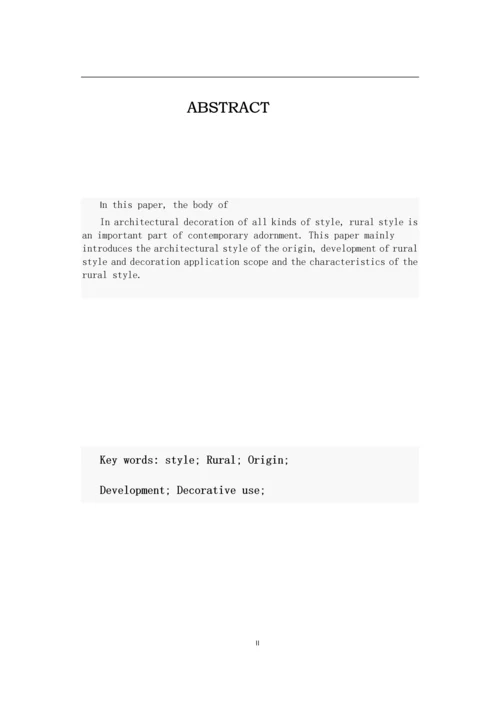 ABSTRACT

In this paper, the body of

In architectural decoration of all kinds of style, rural style is an important part of contemporary adornment. This paper mainly introduces the architectural style of the origin, development of rural style and decoration application scope and the characteristics of the rural style.

Key words: style; Rural; Origin;

Development; Decorative use;

II